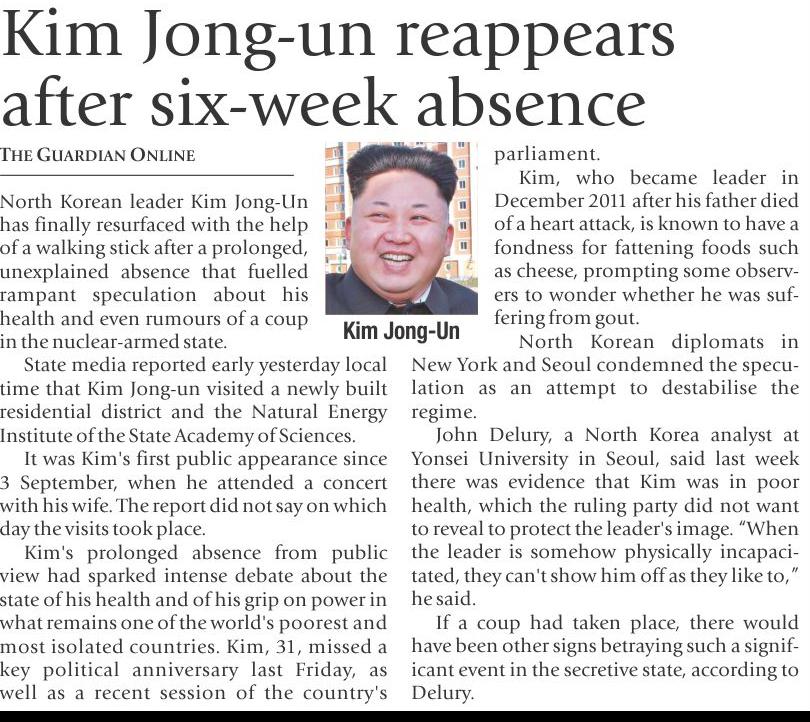 Kim Jong-un reappears after six-week absence

THE GUARDIAN ONLINE

North Korean leader Kim Jong-Un has finally resurfaced with the help of a walking stick after a prolonged, unexplained absence that fuelled rampant speculation about his health and even rumours of a coup in the nuclear-armed state.

State media reported early yesterday local time that Kim Jong-un visited a newly built residential district and the Natural Energy Institute of the State Academy of Sciences.

It was Kim's first public appearance since 3 September, when he attended a concert with his wife. The report did not say on which day the visits took place.

Kim's prolonged absence from public view had sparked intense debate about the state of his health and of his grip on power in what remains one of the world's poorest and most isolated countries. Kim, 31, missed a key political anniversary last Friday, as well as a recent session of the country's parliament.

Kim Jong-Un

Kim, who became leader in December 2011 after his father died of a heart attack, is known to have a fondness for fattening foods such as cheese, prompting some observers to wonder whether he was suffering from gout.

North Korean diplomats in New York and Seoul condemned the speculation as an attempt to destabilise the regime.

John Delury, a North Korea analyst at Yonsei University in Seoul, said last week there was evidence that Kim was in poor health, which the ruling party did not want to reveal to protect the leader's image. "When the leader is somehow physically incapacitated, they can't show him off as they like to," he said.

If a coup had taken place, there would have been other signs betraying such a significant event in the secretive state, according to Delury.